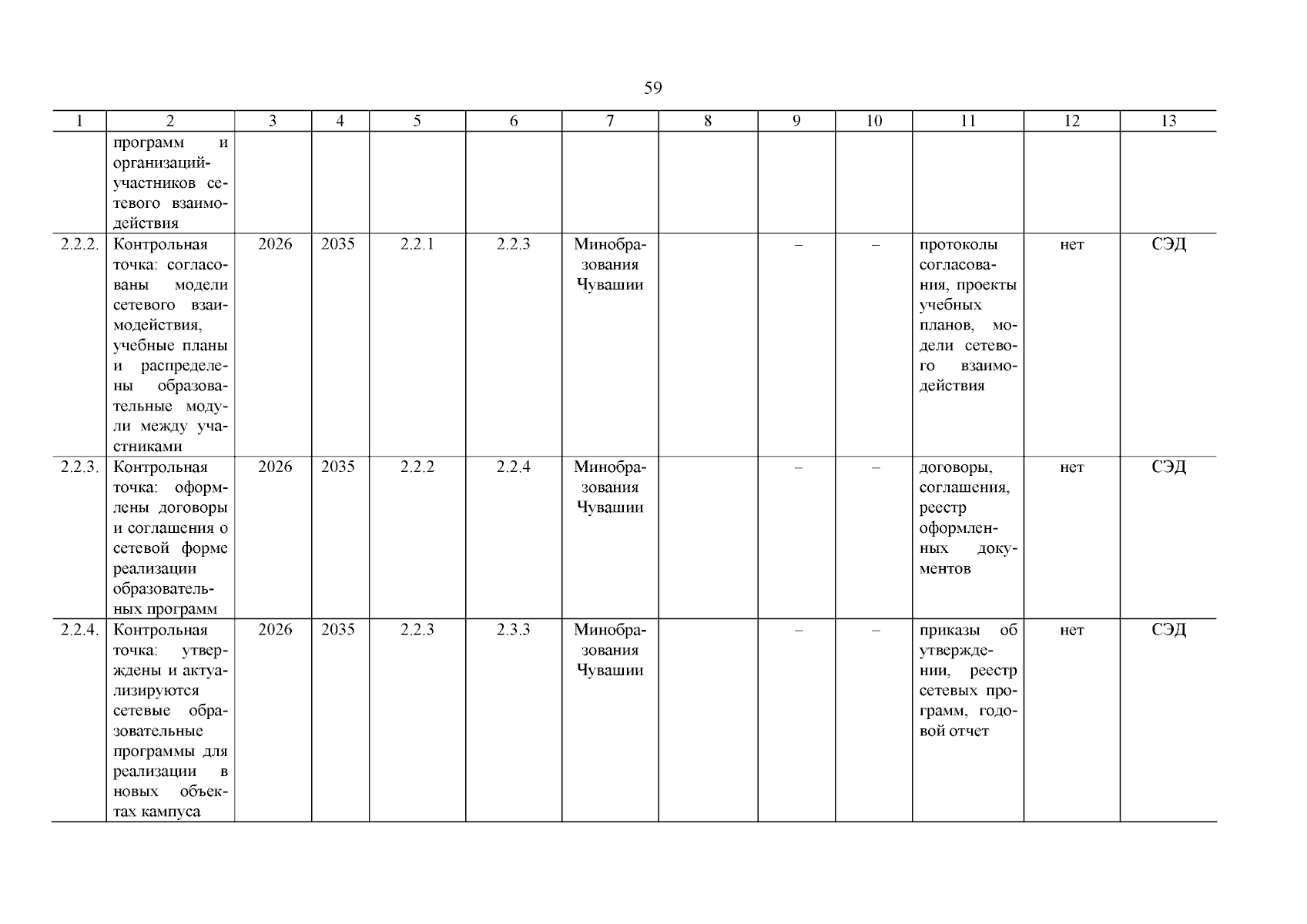 59

| 1 | 2 | 3 | 4 | 5 | 6 | 7 | 8 | 9 | 10 | 11 | 12 | 13 |
|---|---|---|---|---|---|---|---|---|---|---|---|---|
| | программ и организаций-участников сетевого взаимодействия | | | | | | | | | | | |
| 2.2.2. | Контрольная точка: согласованы модели сетевого взаимодействия, учебные планы и распределены образовательные модули между участниками | 2026 | 2035 | 2.2.1 | 2.2.3 | Минобразования Чувашии | | – | – | протоколы согласования, проекты учебных планов, модели сетевого взаимодействия | нет | СЭД |
| 2.2.3. | Контрольная точка: оформлены договоры и соглашения о сетевой форме реализации образовательных программ | 2026 | 2035 | 2.2.2 | 2.2.4 | Минобразования Чувашии | | – | – | договоры, соглашения, реестр оформленных документов | нет | СЭД |
| 2.2.4. | Контрольная точка: утверждены и актуализируются сетевые образовательные программы для реализации в новых объектах кампуса | 2026 | 2035 | 2.2.3 | 2.3.3 | Минобразования Чувашии | | – | – | приказы об утверждении, реестр сетевых программ, годовой отчет | нет | СЭД |